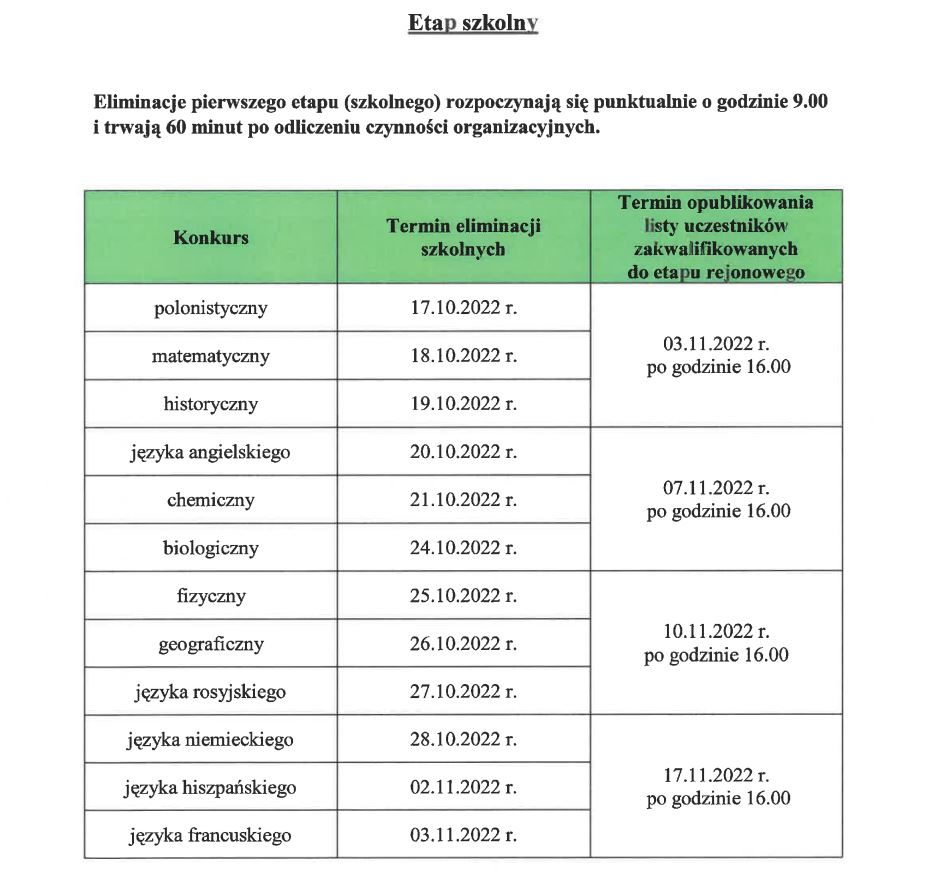 Etap szkolny

Eliminacje pierwszego etapu (szkolnego) rozpoczynają się punktualnie o godzinie 9.00 i trwają 60 minut po odliczeniu czynności organizacyjnych.

| Konkurs | Termin eliminacji szkolnych | Termin opublikowania listy uczestników zakwalifikowanych do etapu rejonowego |
|---|---|---|
| polonistyczny | 17.10.2022 r. | 03.11.2022 r. po godzinie 16.00 |
| matematyczny | 18.10.2022 r. | |
| historyczny | 19.10.2022 r. | |
| języka angielskiego | 20.10.2022 r. | 07.11.2022 r. po godzinie 16.00 |
| chemiczny | 21.10.2022 r. | |
| biologiczny | 24.10.2022 r. | |
| fizyczny | 25.10.2022 r. | 10.11.2022 r. po godzinie 16.00 |
| geograficzny | 26.10.2022 r. | |
| języka rosyjskiego | 27.10.2022 r. | |
| języka niemieckiego | 28.10.2022 r. | 17.11.2022 r. po godzinie 16.00 |
| języka hiszpańskiego | 02.11.2022 r. | |
| języka francuskiego | 03.11.2022 r. | |